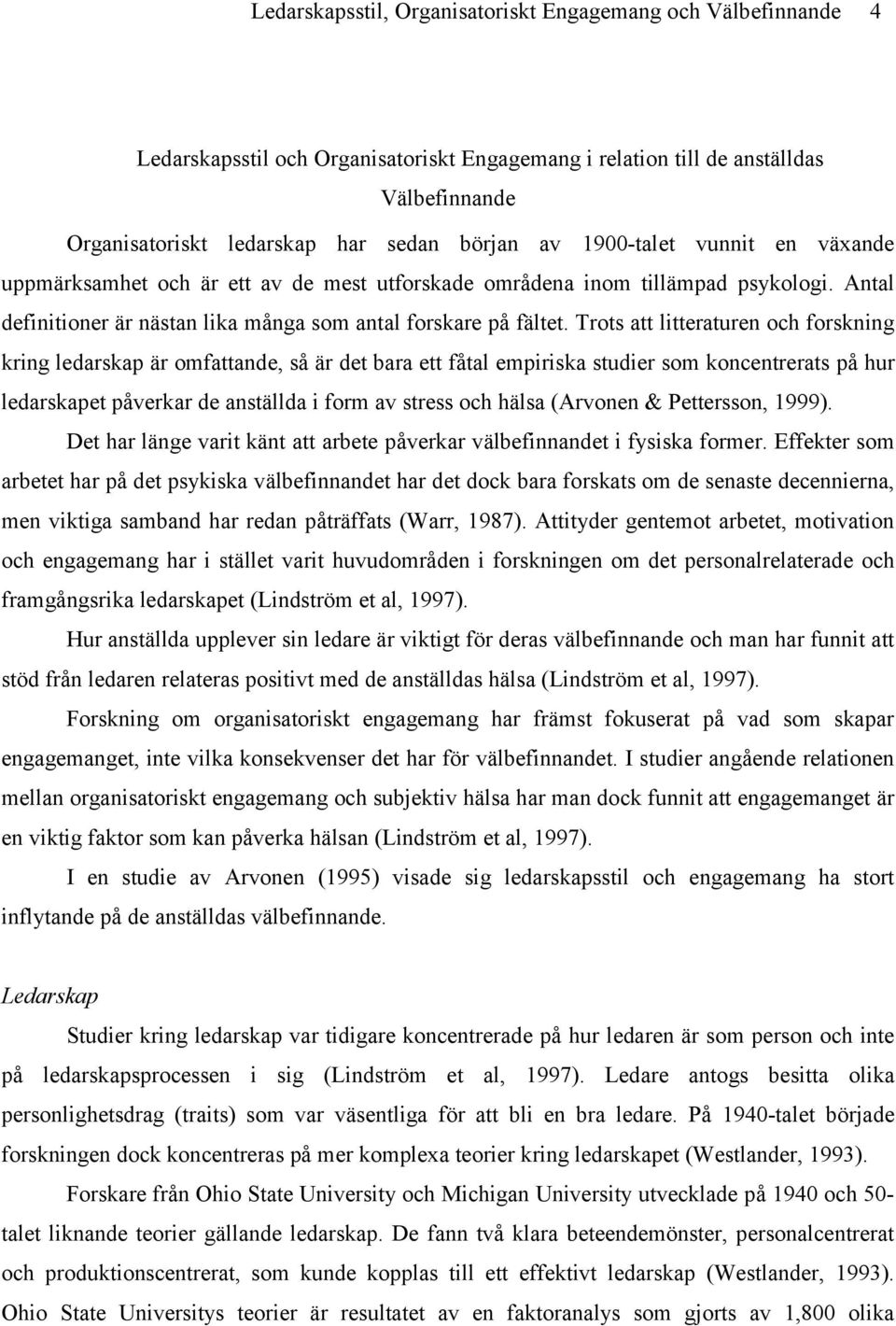 Ledarskapsstil, Organisatoriskt Engagemang och Välbefinnande 4

Ledarskapsstil och Organisatoriskt Engagemang i relation till de anställdas Välbefinnande

Organisatoriskt ledarskap har sedan början av 1900-talet vunnit en växande uppmärksamhet och är ett av de mest utforskade områdena inom tillämpad psykologi. Antal definitioner är nästan lika många som antal forskare på fältet. Trots att litteraturen och forskning kring ledarskap är omfattande, så är det bara ett fåtal empiriska studier som koncentrerats på hur ledarskapet påverkar de anställda i form av stress och hälsa (Arvonen & Pettersson, 1999).

Det har länge varit känt att arbete påverkar välbefinnandet i fysiska former. Effekter som arbetet har på det psykiska välbefinnandet har det dock bara forskats om de senaste decennierna, men viktiga samband har redan påträffats (Warr, 1987). Attityder gentemot arbetet, motivation och engagemang har i stället varit huvudområden i forskningen om det personalrelaterade och framgångsrika ledarskapet (Lindström et al, 1997).

Hur anställda upplever sin ledare är viktigt för deras välbefinnande och man har funnit att stöd från ledaren relateras positivt med de anställdas hälsa (Lindström et al, 1997).

Forskning om organisatoriskt engagemang har främst fokuserat på vad som skapar engagemanget, inte vilka konsekvenser det har för välbefinnandet. I studier angående relationen mellan organisatoriskt engagemang och subjektiv hälsa har man dock funnit att engagemanget är en viktig faktor som kan påverka hälsan (Lindström et al, 1997).

I en studie av Arvonen (1995) visade sig ledarskapsstil och engagemang ha stort inflytande på de anställdas välbefinnande.

Ledarskap

Studier kring ledarskap var tidigare koncentrerade på hur ledaren är som person och inte på ledarskapsprocessen i sig (Lindström et al, 1997). Ledare antogs besitta olika personlighetsdrag (traits) som var väsentliga för att bli en bra ledare. På 1940-talet började forskningen dock koncentreras på mer komplexa teorier kring ledarskapet (Westlander, 1993).

Forskare från Ohio State University och Michigan University utvecklade på 1940 och 50-talet liknande teorier gällande ledarskap. De fann två klara beteendemönster, personalcentrerat och produktionscentrerat, som kunde kopplas till ett effektivt ledarskap (Westlander, 1993). Ohio State Universitys teorier är resultatet av en faktoranalys som gjorts av 1,800 olika